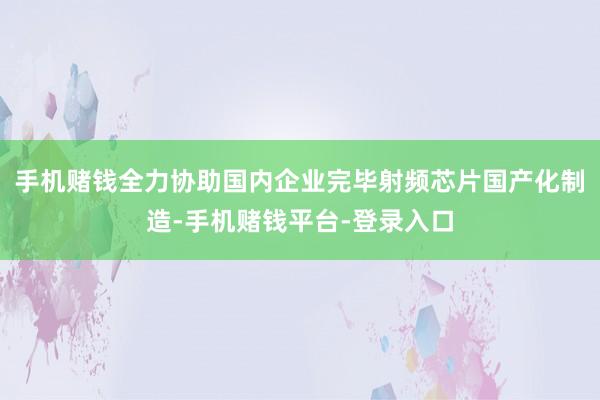 手机赌钱全力协助国内企业完毕射频芯片国产化制造-手机赌钱平台-登录入口